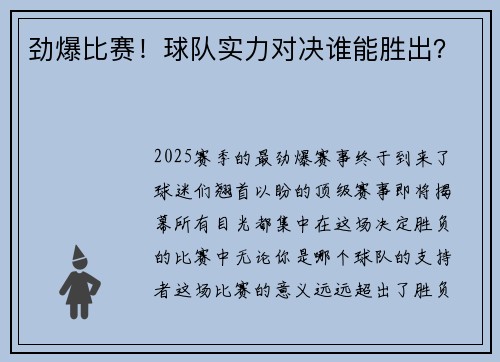 劲爆比赛！球队实力对决谁能胜出？

2025赛季的最劲爆赛事终于到来了球迷们翘首以盼的顶级赛事即将揭幕所有目光都集中在这场决定胜负的比赛中无论你是哪个球队的支持者这场比赛的意义远远超出了胜负